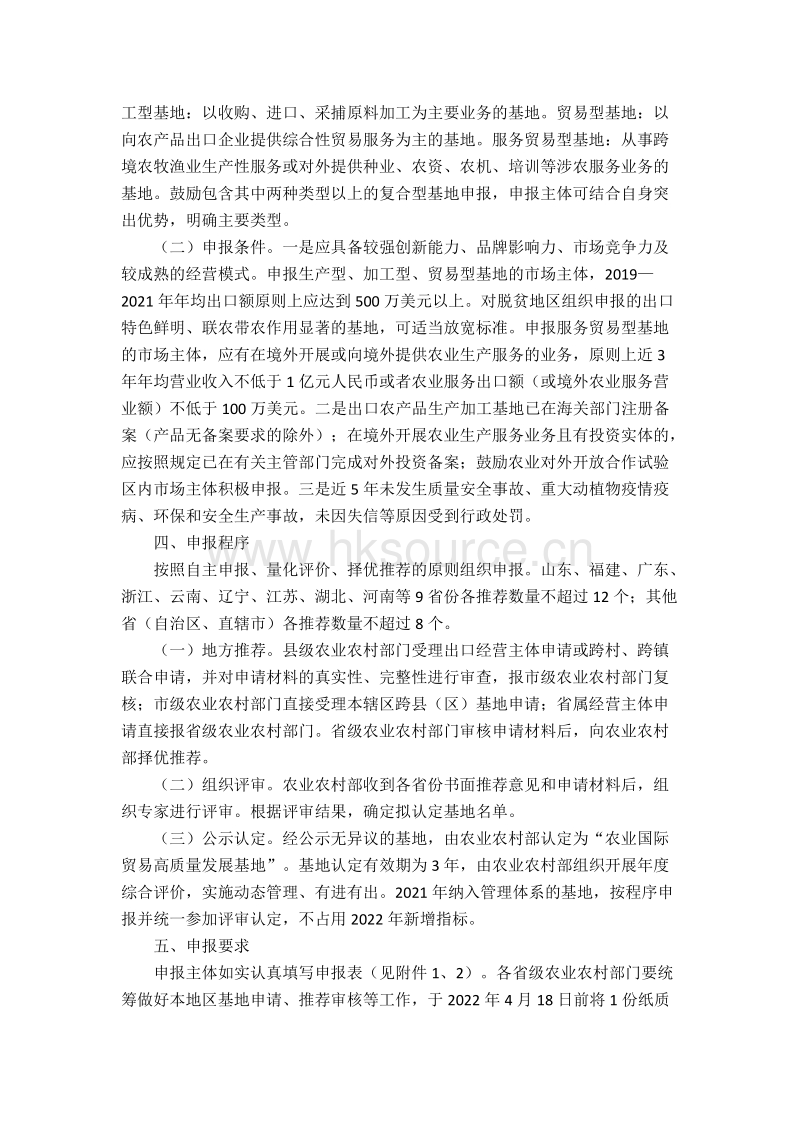 工型基地：以收购、进口、采捕原料加工为主要业务的基地。贸易型基地：以向农产品出口企业提供综合性贸易服务为主的基地。服务贸易型基地：从事跨境农牧渔业生产性服务或对外提供种业、农资、农机、培训等涉农服务业务的基地。鼓励包含其中两种类型以上的复合型基地申报，申报主体可结合自身突出优势，明确主要类型。

（二）申报条件。一是应具备较强创新能力、品牌影响力、市场竞争力及较成熟的经营模式。申报生产型、加工型、贸易型基地的市场主体，2019—2021年年均出口额原则上应达到500万美元以上。对脱贫地区组织申报的出口特色鲜明、联农带农作用显著的基地，可适当放宽标准。申报服务贸易型基地的市场主体，应有在境外开展或向境外提供农业生产服务的业务，原则上近3年年均营业收入不低于1亿元人民币或者农业服务出口额（或境外农业服务营业额）不低于100万美元。二是出口农产品生产加工基地已在海关部门注册备案（产品无备案要求的除外）；在境外开展农业生产服务业务且有投资实体的，应按照规定已在有关主管部门完成对外投资备案；鼓励农业对外开放合作试验区内市场主体积极申报。三是近5年未发生质量安全事故、重大动植物疫情疫病、环保和安全生产事故，未因失信等原因受到行政处罚。

四、申报程序

按照自主申报、量化评价、择优推荐的原则组织申报。山东、福建、广东、浙江、云南、辽宁、江苏、湖北、河南等9省份各推荐数量不超过12个；其他省（自治区、直辖市）各推荐数量不超过8个。

（一）地方推荐。县级农业农村部门受理出口经营主体申请或跨村、跨镇联合申请，并对申请材料的真实性、完整性进行审查，报市级农业农村部门复核；市级农业农村部门直接受理本辖区跨县（区）基地申请；省属经营主体申请直接报省级农业农村部门。省级农业农村部门审核申请材料后，向农业农村部择优推荐。

（二）组织评审。农业农村部收到各省份书面推荐意见和申请材料后，组织专家进行评审。根据评审结果，确定拟认定基地名单。

（三）公示认定。经公示无异议的基地，由农业农村部认定为“农业国际贸易高质量发展基地”。基地认定有效期为3年，由农业农村部组织开展年度综合评价，实施动态管理、有进有出。2021年纳入管理体系的基地，按程序申报并统一参加评审认定，不占用2022年新增指标。

五、申报要求

申报主体如实认真填写申报表（见附件1、2）。各省级农业农村部门要统筹做好本地区基地申请、推荐审核等工作，于2022年4月18日前将1份纸质

www.hksource.cn